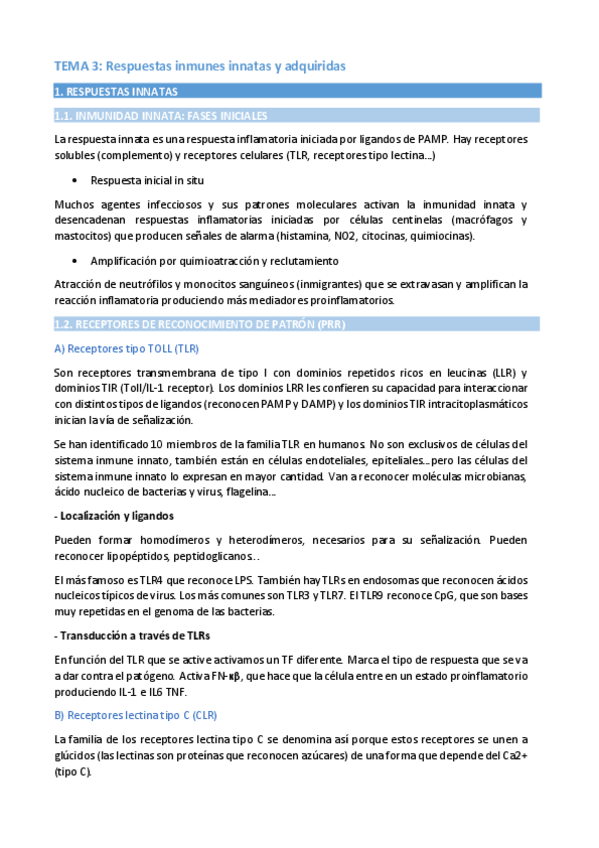 TEMA 3: Respuestas inmunes innatas y adquiridas

1. RESPUESTAS INNATAS

1.1. INMUNIDAD INNATA: FASES INICIALES

La respuesta innata es una respuesta inflamatoria iniciada por ligandos de PAMP. Hay receptores solubles (complemento) y receptores celulares (TLR, receptores tipo lectina...)

• Respuesta inicial in situ

Muchos agentes infecciosos y sus patrones moleculares activan la inmunidad innata y desencadenan respuestas inflamatorias iniciadas por células centinelas (macrófagos y mastocitos) que producen señales de alarma (histamina, NO2, citocinas, quimiocinas).

• Amplificación por quimioatracción y reclutamiento

Atracción de neutrófilos y monocitos sanguíneos (inmigrantes) que se extravasan y amplifican la reacción inflamatoria produciendo más mediadores proinflamatorios.

1.2. RECEPTORES DE RECONOCIMIENTO DE PATRÓN (PRR)

A) Receptores tipo TOLL (TLR)

Son receptores transmembrana de tipo I con dominios repetidos ricos en leucinas (LLR) y dominios TIR (Toll/IL-1 receptor). Los dominios LRR les confieren su capacidad para interaccionar con distintos tipos de ligandos (reconocen PAMP y DAMP) y los dominios TIR intracitoplasmáticos inician la vía de señalización.

Se han identificado 10 miembros de la familia TLR en humanos. No son exclusivos de células del sistema inmune innato, también están en células endoteliales, epiteliales...pero las células del sistema inmune innato lo expresan en mayor cantidad. Van a reconocer moléculas microbianas, ácido nucleico de bacterias y virus, flagelina...

- Localización y ligandos

Pueden formar homodímeros y heterodímeros, necesarios para su señalización. Pueden reconocer lipopéptidos, peptidoglicanos...

El más famoso es TLR4 que reconoce LPS. También hay TLRs en endosomas que reconocen ácidos nucleicos típicos de virus. Los más comunes son TLR3 y TLR7. El TLR9 reconoce CpG, que son bases muy repetidas en el genoma de las bacterias.

- Transducción a través de TLRs

En función del TLR que se active activamos un TF diferente. Marca el tipo de respuesta que se va a dar contra el patógeno. Activa FN-κβ, que hace que la célula entre en un estado proinflamatorio produciendo IL-1 e IL6 TNF.

B) Receptores lectina tipo C (CLR)

La familia de los receptores lectina tipo C se denomina así porque estos receptores se unen a glúcidos (las lectinas son proteínas que reconocen azúcares) de una forma que depende del Ca2+ (tipo C).